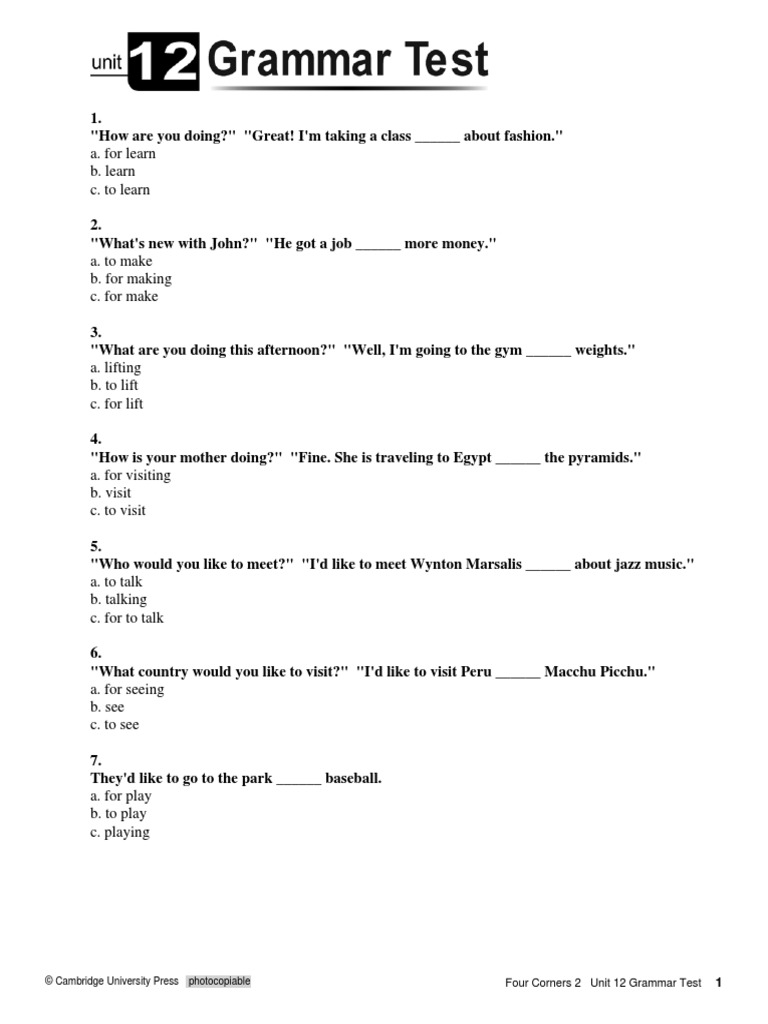 unit 12 Grammar Test

1.
"How are you doing?" "Great! I'm taking a class ______ about fashion."
a. for learn
b. learn
c. to learn

2.
"What's new with John?" "He got a job ______ more money."
a. to make
b. for making
c. for make

3.
"What are you doing this afternoon?" "Well, I'm going to the gym ______ weights."
a. lifting
b. to lift
c. for lift

4.
"How is your mother doing?" "Fine. She is traveling to Egypt ______ the pyramids."
a. for visiting
b. visit
c. to visit

5.
"Who would you like to meet?" "I'd like to meet Wynton Marsalis ______ about jazz music."
a. to talk
b. talking
c. for to talk

6.
"What country would you like to visit?" "I'd like to visit Peru ______ Macchu Picchu."
a. for seeing
b. see
c. to see

7.
They'd like to go to the park ______ baseball.
a. for play
b. to play
c. playing

© Cambridge University Press photocopiable

Four Corners 2 Unit 12 Grammar Test 1